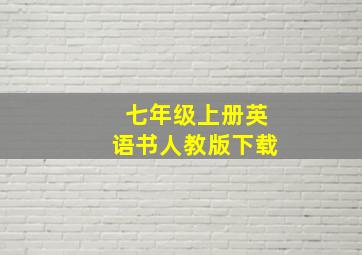 七年级上册英语书人教版下载